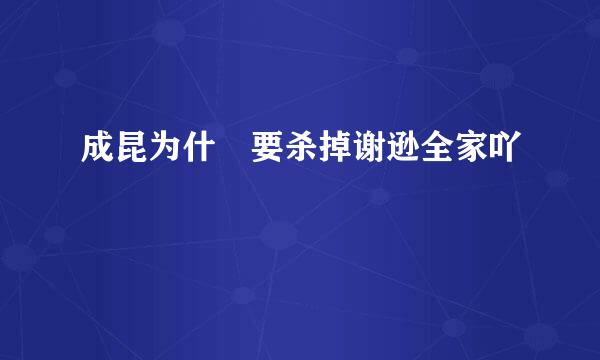 成昆为什　要杀掉谢逊全家吖